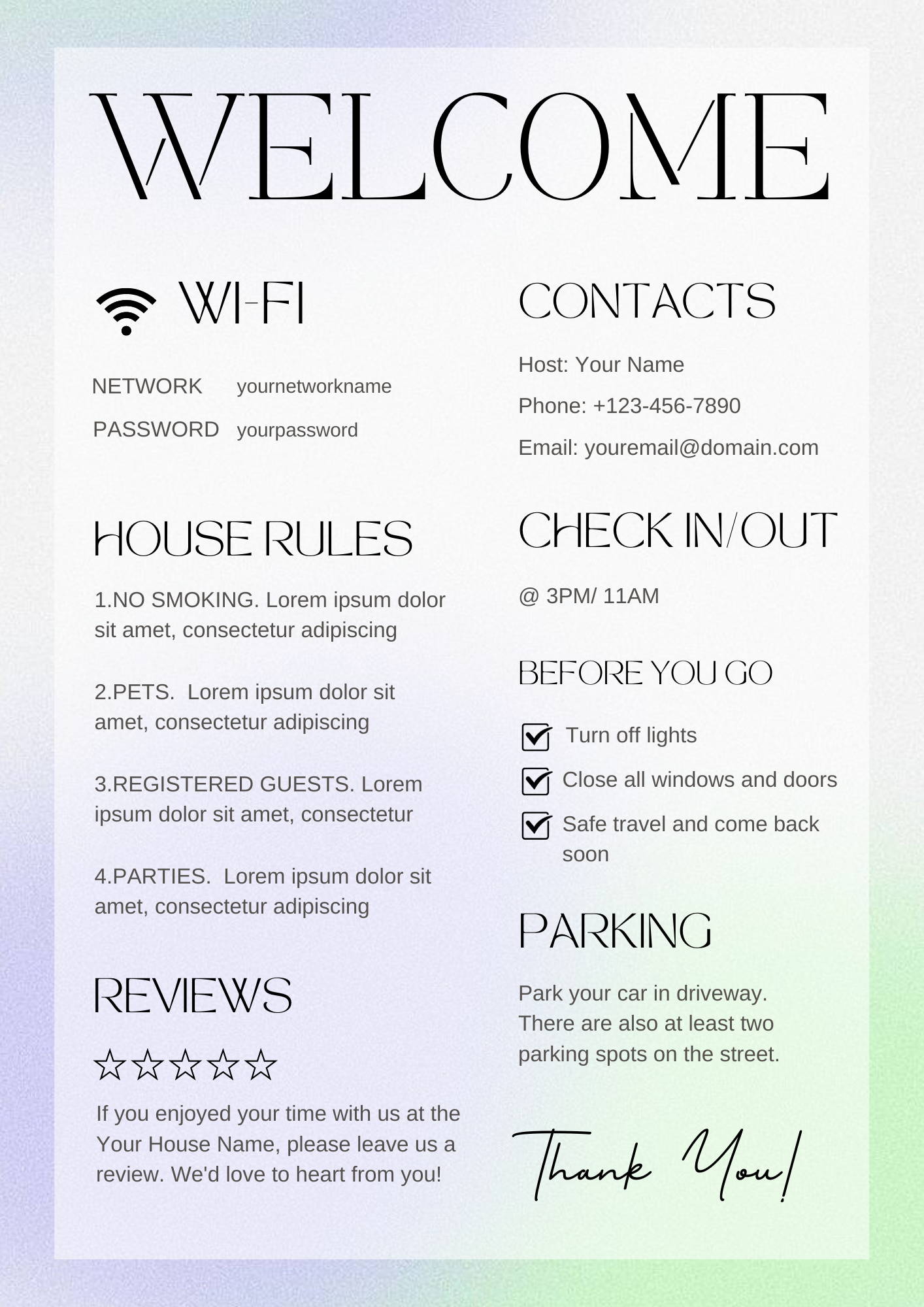 WELCOME

WI-FI

NETWORK yournetworkname

PASSWORD yourpassword

HOUSE RULES

1.NO SMOKING. Lorem ipsum dolor sit amet, consectetur adipiscing

2.PETS. Lorem ipsum dolor sit amet, consectetur adipiscing

3.REGISTERED GUESTS. Lorem ipsum dolor sit amet, consectetur

4.PARTIES. Lorem ipsum dolor sit amet, consectetur adipiscing

REVIEWS

☆☆☆☆☆

If you enjoyed your time with us at the Your House Name, please leave us a review. We'd love to heart from you!

CONTACTS

Host: Your Name

Phone: +123-456-7890

Email: youremail@domain.com

CHECK IN/OUT

@ 3PM/ 11AM

BEFORE YOU GO

Turn off lights

Close all windows and doors

Safe travel and come back soon

PARKING

Park your car in driveway. There are also at least two parking spots on the street.

Thank You!